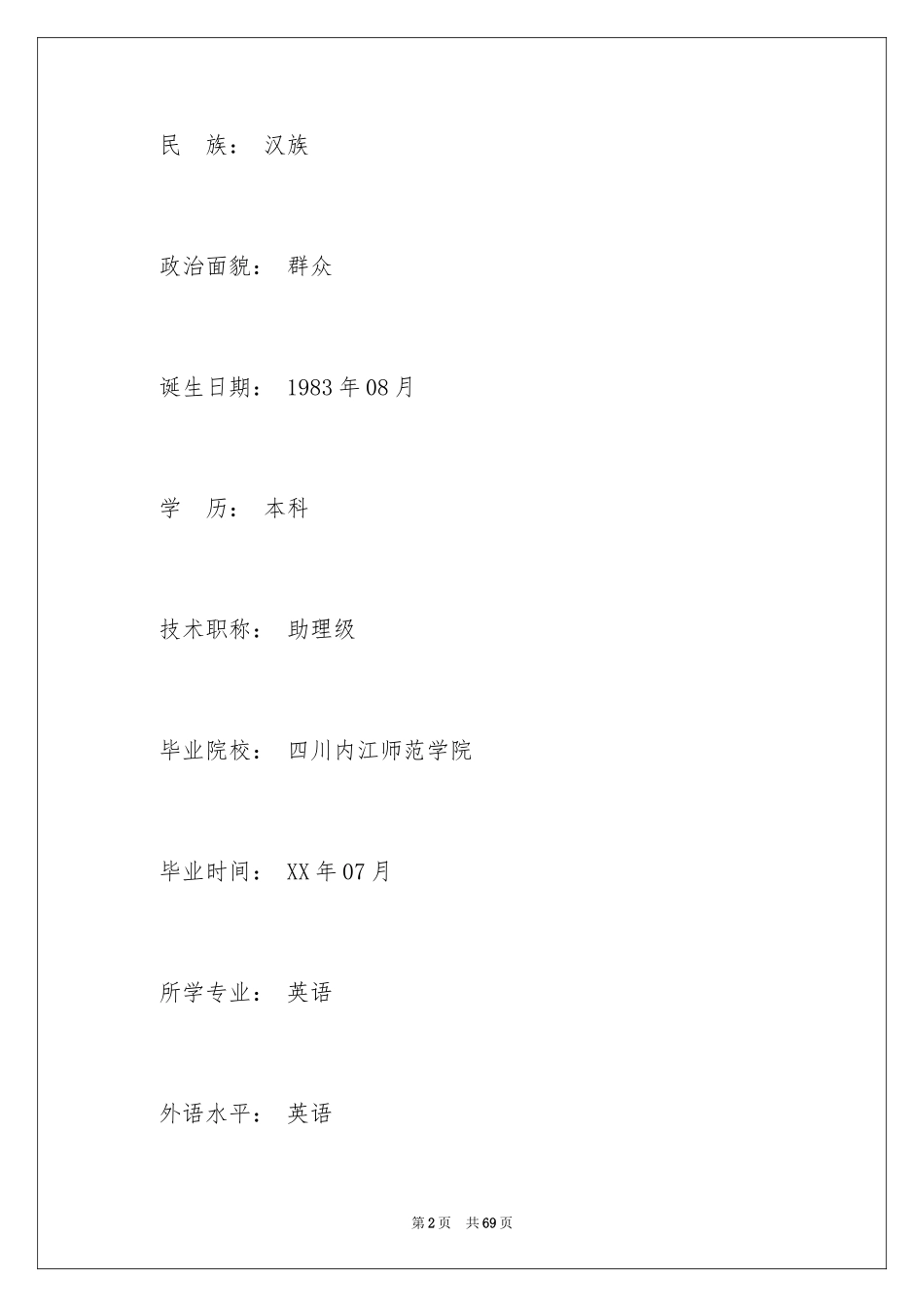 民　族：　汉族

政治面貌：　群众

诞生日期：　1983年08月

学　历：　本科

技术职称：　助理级

毕业院校：　四川内江师范学院

毕业时间：　XX年07月

所学专业：　英语

外语水平：　英语

第2页　共69页